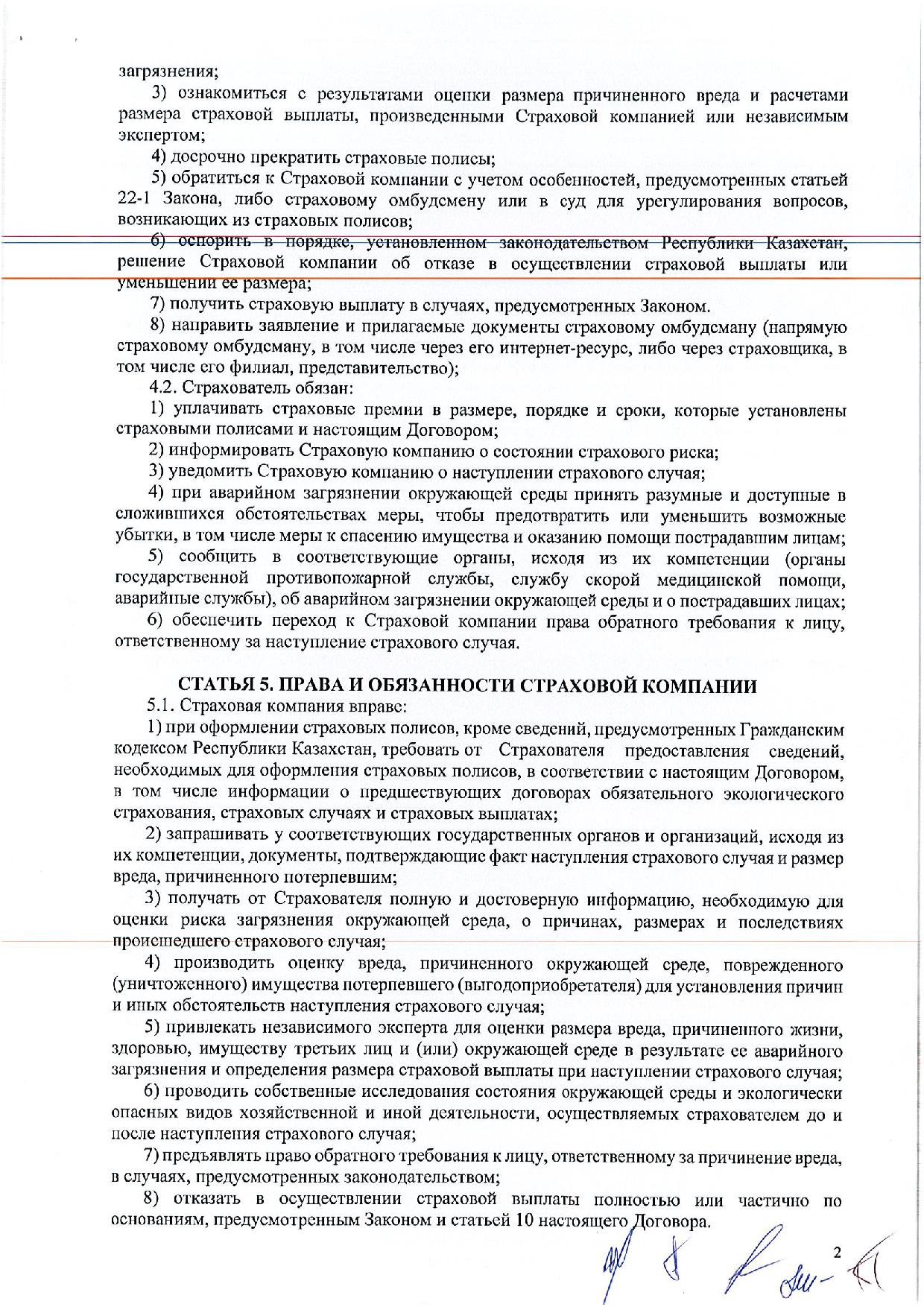 загрязнения;

3) ознакомиться с результатами оценки размера причиненного вреда и расчетами размера страховой выплаты, произведенными Страховой компанией или независимым экспертом;

4) досрочно прекратить страховые полисы;

5) обратиться к Страховой компании с учетом особенностей, предусмотренных статьей 22-1 Закона, либо страховому омбудсмену или в суд для урегулирования вопросов, возникающих из страховых полисов;

6) оспорить в порядке, установленном законодательством Республики Казахстан, решение Страховой компании об отказе в осуществлении страховой выплаты или уменьшении ее размера;

7) получить страховую выплату в случаях, предусмотренных Законом.

8) направить заявление и прилагаемые документы страховому омбудсману (напрямую страховому омбудсману, в том числе через его интернет-ресурс, либо через страховщика, в том числе его филиал, представительство);

4.2. Страхователь обязан:

1) уплачивать страховые премии в размере, порядке и сроки, которые установлены страховыми полисами и настоящим Договором;

2) информировать Страховую компанию о состоянии страхового риска;

3) уведомить Страховую компанию о наступлении страхового случая;

4) при аварийном загрязнении окружающей среды принять разумные и доступные в сложившихся обстоятельствах меры, чтобы предотвратить или уменьшить возможные убытки, в том числе меры к спасению имущества и оказанию помощи пострадавшим лицам;

5) сообщить в соответствующие органы, исходя из их компетенции (органы государственной противопожарной службы, службу скорой медицинской помощи, аварийные службы), об аварийном загрязнении окружающей среды и о пострадавших лицах;

6) обеспечить переход к Страховой компании права обратного требования к лицу, ответственному за наступление страхового случая.

СТАТЬЯ 5. ПРАВА И ОБЯЗАННОСТИ СТРАХОВОЙ КОМПАНИИ

5.1. Страховая компания вправе:

1) при оформлении страховых полисов, кроме сведений, предусмотренных Гражданским кодексом Республики Казахстан, требовать от Страхователя предоставления сведений, необходимых для оформления страховых полисов, в соответствии с настоящим Договором, в том числе информации о предшествующих договорах обязательного экологического страхования, страховых случаях и страховых выплатах;

2) запрашивать у соответствующих государственных органов и организаций, исходя из их компетенции, документы, подтверждающие факт наступления страхового случая и размер вреда, причиненного потерпевшим;

3) получать от Страхователя полную и достоверную информацию, необходимую для оценки риска загрязнения окружающей среда, о причинах, размерах и последствиях происшедшего страхового случая;

4) производить оценку вреда, причиненного окружающей среде, поврежденного (уничтоженного) имущества потерпевшего (выгодоприобретателя) для установления причин и иных обстоятельств наступления страхового случая;

5) привлекать независимого эксперта для оценки размера вреда, причиненного жизни, здоровью, имуществу третьих лиц и (или) окружающей среде в результате ее аварийного загрязнения и определения размера страховой выплаты при наступлении страхового случая;

6) проводить собственные исследования состояния окружающей среды и экологически опасных видов хозяйственной и иной деятельности, осуществляемых страхователем до и после наступления страхового случая;

7) предъявлять право обратного требования к лицу, ответственному за причинение вреда, в случаях, предусмотренных законодательством;

8) отказать в осуществлении страховой выплаты полностью или частично по основаниям, предусмотренным Законом и статьей 10 настоящего Договора.

2